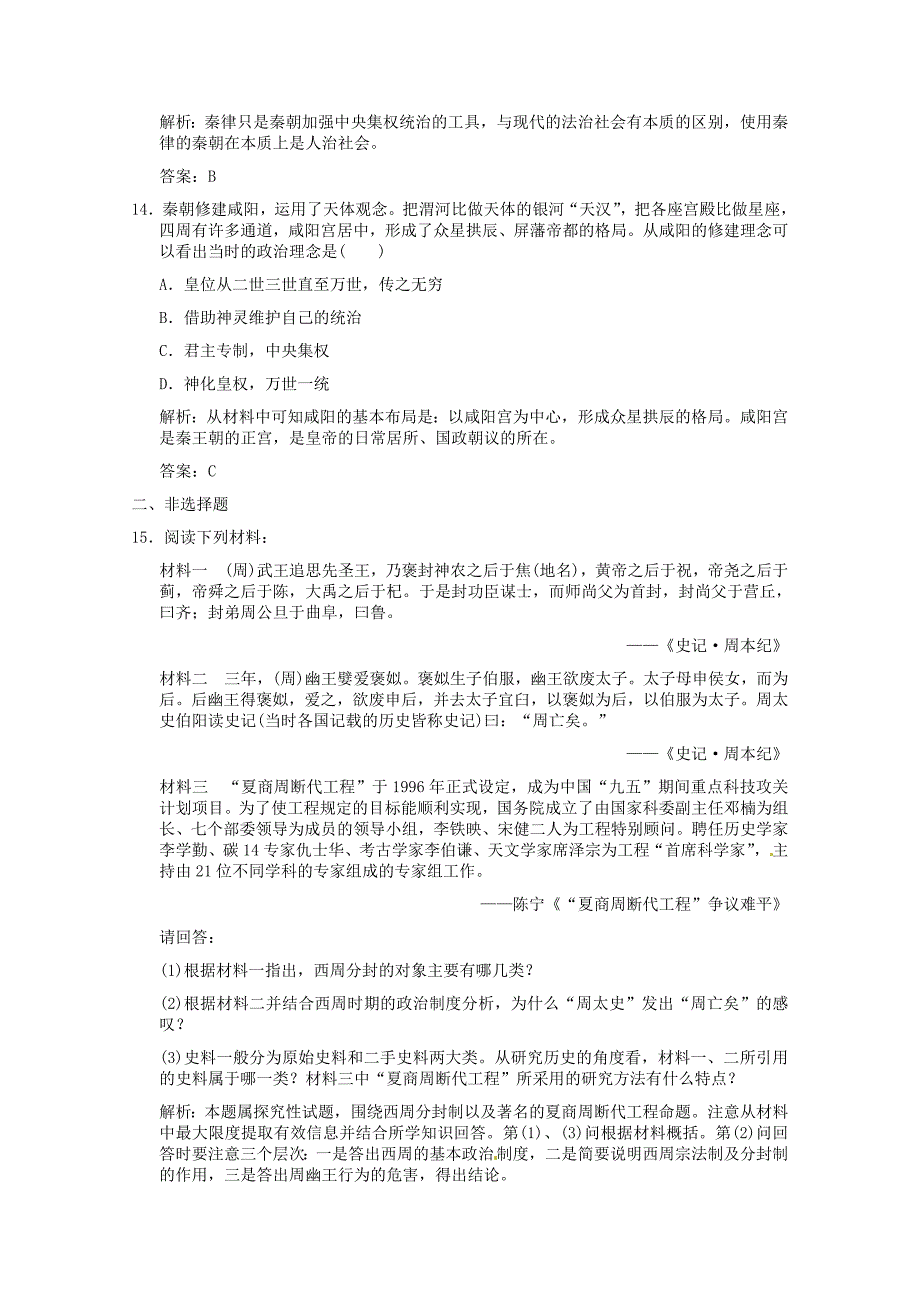 解析：秦律只是秦朝加强中央集权统治的工具，与现代的法治社会有本质的区别，使用秦律的秦朝在本质上是人治社会。

答案：B

14．秦朝修建咸阳，运用了天体观念。把渭河比做天体的银河“天汉”，把各座宫殿比做星座，四周有许多通道，咸阳宫居中，形成了众星拱辰、屏藩帝都的格局。从咸阳的修建理念可以看出当时的政治理念是(　　)

A．皇位从二世三世直至万世，传之无穷

B．借助神灵维护自己的统治

C．君主专制，中央集权

D．神化皇权，万世一统

解析：从材料中可知咸阳的基本布局是：以咸阳宫为中心，形成众星拱辰的格局。咸阳宫是秦王朝的正宫，是皇帝的日常居所、国政朝议的所在。

答案：C

二、非选择题

15．阅读下列材料：

材料一　(周)武王追思先圣王，乃褒封神农之后于焦(地名)，黄帝之后于祝，帝尧之后于蓟，帝舜之后于陈，大禹之后于杞。于是封功臣谋士，而师尚父为首封，封尚父于营丘，曰齐；封弟周公旦于曲阜，曰鲁。

——《史记·周本纪》

材料二　三年，(周)幽王嬖爱褒姒。褒姒生子伯服，幽王欲废太子。太子母申侯女，而为后。后幽王得褒姒，爱之，欲废申后，并去太子宜臼，以褒姒为后，以伯服为太子。周太史伯阳读史记(当时各国记载的历史皆称史记)曰：“周亡矣。”

——《史记·周本纪》

材料三　“夏商周断代工程”于1996年正式设定，成为中国“九五”期间重点科技攻关计划项目。为了使工程规定的目标能顺利实现，国务院成立了由国家科委副主任邓楠为组长、七个部委领导为成员的领导小组，李铁映、宋健二人为工程特别顾问。聘任历史学家李学勤、碳14专家仇士华、考古学家李伯谦、天文学家席泽宗为工程“首席科学家”，主持由21位不同学科的专家组成的专家组工作。

——陈宁《“夏商周断代工程”争议难平》

请回答：

(1)根据材料一指出，西周分封的对象主要有哪几类？

(2)根据材料二并结合西周时期的政治制度分析，为什么“周太史”发出“周亡矣”的感叹？

(3)史料一般分为原始史料和二手史料两大类。从研究历史的角度看，材料一、二所引用的史料属于哪一类？材料三中“夏商周断代工程”所采用的研究方法有什么特点？

解析：本题属探究性试题，围绕西周分封制以及著名的夏商周断代工程命题。注意从材料中最大限度提取有效信息并结合所学知识回答。第(1)、(3)问根据材料概括。第(2)问回答时要注意三个层次：一是答出西周的基本政治制度，二是简要说明西周宗法制及分封制的作用，三是答出周幽王行为的危害，得出结论。